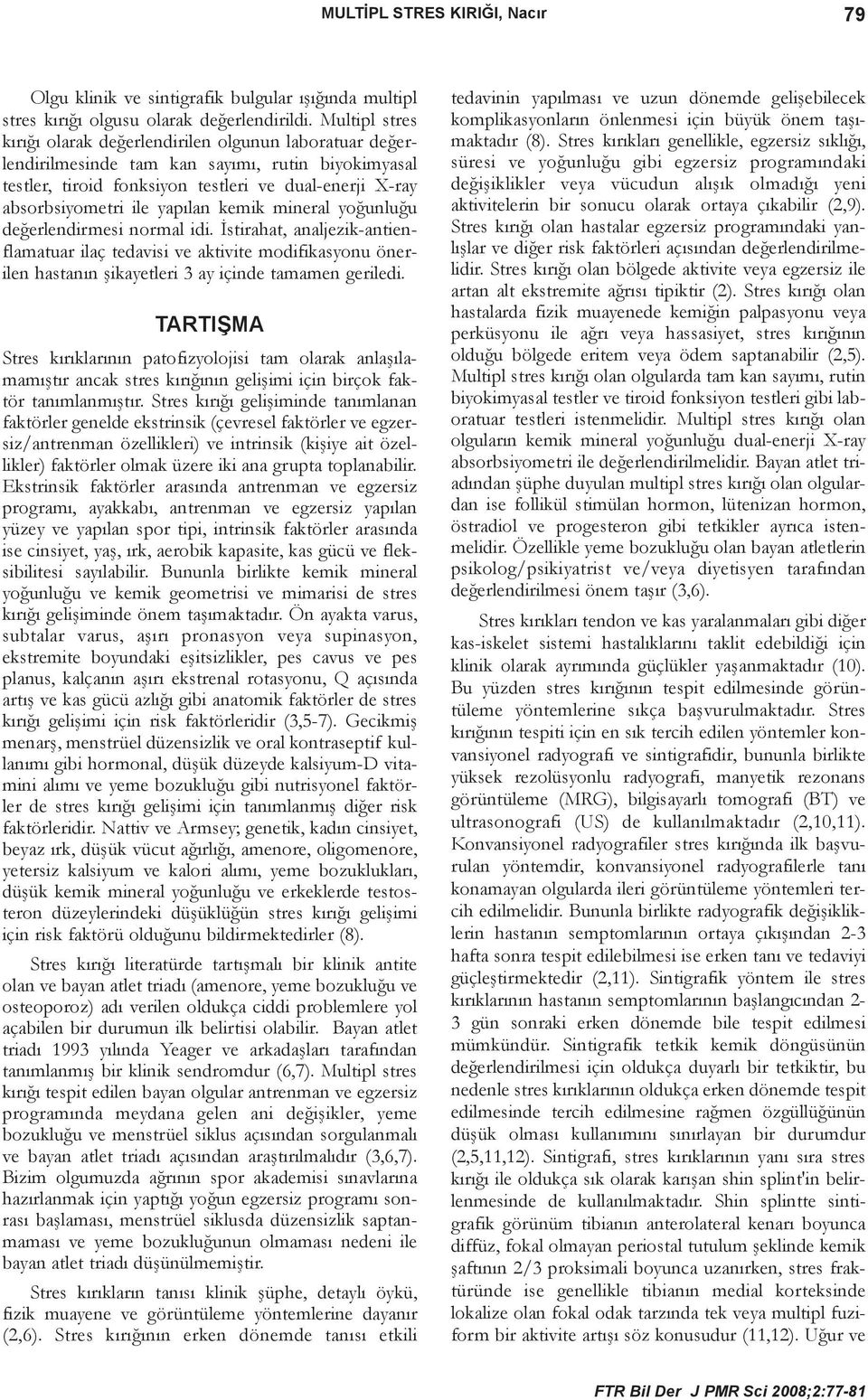 MULTİPL STRES KIRIĞI, Nacır

79

Olgu klinik ve sintigrafik bulgular ışığında multipl stres kırığı olgusu olarak değerlendirildi. Multipl stres kırığı olarak değerlendirilen olgunun laboratuar değerlendirilmesinde tam kan sayımı, rutin biyokimyasal testler, tiroid fonksiyon testleri ve dual-enerji X-ray absorbsiyometri ile yapılan kemik mineral yoğunluğu değerlendirmesi normal idi. İstirahat, analjezik-antienflamatuar ilaç tedavisi ve aktivite modifikasyonu önerilen hastanın şikayetleri 3 ay içinde tamamen geriledi.

TARTIŞMA

Stres kırıklarının patofizyolojisi tam olarak anlaşılamamıştır ancak stres kırığının gelişimi için birçok faktör tanımlanmıştır. Stres kırığı gelişiminde tanımlanan faktörler genelde ekstrinsik (çevresel faktörler ve egzersiz/antrenman özellikleri) ve intrinsik (kişiye ait özellikler) faktörler olmak üzere iki ana grupta toplanabilir. Ekstrinsik faktörler arasında antrenman ve egzersiz programı, ayakkabı, antrenman ve egzersiz yapılan yüzey ve yapılan spor tipi, intrinsik faktörler arasında ise cinsiyet, yaş, ırk, aerobik kapasite, kas gücü ve fleksibilitesi sayılabilir. Bununla birlikte kemik mineral yoğunluğu ve kemik geometrisi ve mimarisi de stres kırığı gelişiminde önem taşımaktadır. Ön ayakta varus, subtalar varus, aşırı pronasyon veya supinasyon, ekstremite boyundaki eşitsizlikler, pes cavus ve pes planus, kalçanın aşırı ekstrenal rotasyonu, Q açısında artış ve kas gücü azlığı gibi anatomik faktörler de stres kırığı gelişimi için risk faktörleridir (3,5-7). Gecikmiş menarş, menstrüel düzensizlik ve oral kontraseptif kullanımı gibi hormonal, düşük düzeyde kalsiyum-D vitamini alımı ve yeme bozukluğu gibi nutrisyonel faktörler de stres kırığı gelişimi için tanımlanmış diğer risk faktörleridir. Nattiv ve Armsey; genetik, kadın cinsiyet, beyaz ırk, düşük vücut ağırlığı, amenore, oligomenore, yetersiz kalsiyum ve kalori alımı, yeme bozuklukları, düşük kemik mineral yoğunluğu ve erkeklerde testosteron düzeylerindeki düşüklüğün stres kırığı gelişimi için risk faktörü olduğunu bildirmektedirler (8).

Stres kırığı literatürde tartışmalı bir klinik antite olan ve bayan atlet triadı (amenore, yeme bozukluğu ve osteoporoz) adı verilen oldukça ciddi problemlere yol açabilen bir durumun ilk belirtisi olabilir. Bayan atlet triadı 1993 yılında Yeager ve arkadaşları tarafından tanımlanmış bir klinik sendromdur (6,7). Multipl stres kırığı tespit edilen bayan olgular antrenman ve egzersiz programında meydana gelen ani değişikler, yeme bozukluğu ve menstrüel siklus açısından sorgulanmalı ve bayan atlet triadı açısından araştırılmalıdır (3,6,7). Bizim olgumuzda ağrının spor akademisi sınavlarına hazırlanmak için yaptığı yoğun egzersiz programı sonrası başlaması, menstrüel siklusda düzensizlik saptanmaması ve yeme bozukluğunun olmaması nedeni ile bayan atlet triadı düşünülmemiştir.

Stres kırıkların tanısı klinik şüphe, detaylı öykü, fizik muayene ve görüntüleme yöntemlerine dayanır (2,6). Stres kırığının erken dönemde tanısı etkili tedavinin yapılması ve uzun dönemde gelişebilecek komplikasyonların önlenmesi için büyük önem taşımaktadır (8). Stres kırıkları genellikle, egzersiz sıklığı, süresi ve yoğunluğu gibi egzersiz programındaki değişiklikler veya vücudun alışık olmadığı yeni aktivitelerin bir sonucu olarak ortaya çıkabilir (2,9). Stres kırığı olan hastalar egzersiz programındaki yanlışlar ve diğer risk faktörleri açısından değerlendirilmelidir. Stres kırığı olan bölgede aktivite veya egzersiz ile artan alt ekstremite ağrısı tipiktir (2). Stres kırığı olan hastalarda fizik muayenede kemiğin palpasyonu veya perküsyonu ile ağrı veya hassasiyet, stres kırığının olduğu bölgede eritem veya ödem saptanabilir (2,5). Multipl stres kırığı olan olgularda tam kan sayımı, rutin biyokimyasal testler ve tiroid fonksiyon testleri gibi laboratuar testleri istenmelidir. Multipl stres kırığı olan olguların kemik mineral yoğunluğu dual-enerji X-ray absorbsiyometri ile değerlendirilmelidir. Bayan atlet triadından şüphe duyulan multipl stres kırığı olan olgulardan ise follikül stimülan hormon, lütenizan hormon, östradiol ve progesteron gibi tetkikler ayrıca istenmelidir. Özellikle yeme bozukluğu olan bayan atletlerin psikolog/psikiyatrist ve/veya diyetisyen tarafından değerlendirilmesi önem taşır (3,6).

Stres kırıkları tendon ve kas yaralanmaları gibi diğer kas-iskelet sistemi hastalıklarını taklit edebildiği için klinik olarak ayrımında güçlükler yaşanmaktadır (10). Bu yüzden stres kırığının tespit edilmesinde görüntüleme yöntemlerine sıkça başvurulmaktadır. Stres kırığının tespiti için en sık tercih edilen yöntemler konvansiyonel radyografi ve sintigrafidir, bununla birlikte yüksek rezolüsyonlu radyografi, manyetik rezonans görüntüleme (MRG), bilgisayarlı tomografi (BT) ve ultrasonografi (US) de kullanılmaktadır (2,10,11). Konvansiyonel radyografiler stres kırığında ilk başvurulan yöntemdir, konvansiyonel radyografilerle tanı konamayan olgularda ileri görüntüleme yöntemleri tercih edilmelidir. Bununla birlikte radyografik değişikliklerin hastanın semptomlarının ortaya çıkışından 2-3 hafta sonra tespit edilebilmesi ise erken tanı ve tedaviyi güçleştirmektedir (2,11). Sintigrafik yöntem ile stres kırıklarının hastanın semptomlarının başlangıcından 2-3 gün sonraki erken dönemde bile tespit edilmesi mümkündür. Sintigrafik tetkik kemik döngüsünün değerlendirilmesi için oldukça duyarlı bir tetkiktir, bu nedenle stres kırıklarının oldukça erken dönemde tespit edilmesinde tercih edilmesine rağmen özgüllüğünün düşük olması kullanımını sınırlayan bir durumdur (2,5,11,12). Sintigrafi, stres kırıklarının yanı sıra stres kırığı ile oldukça sık olarak karışan shin splint'in belirlenmesinde de kullanılmaktadır. Shin splintte sintigrafik görünüm tibianın anterolateral kenarı boyunca diffüz, fokal olmayan periostal tutulum şeklinde kemik şaftının 2/3 proksimali boyunca uzanırken, stres fraktüründe ise genellikle tibianın medial korteksinde lokalize olan fokal odak tarzında tek veya multipl fuziform bir aktivite artışı söz konusudur (11,12). Uğur ve

FTR Bil Der J PMR Sci 2008;2:77-81